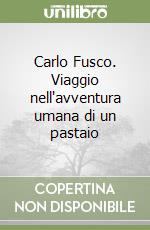 unilibro

Carlo Fusco. Viaggio nell'avventura umana di un pastaio

COPERTINA NON DISPONIBILE